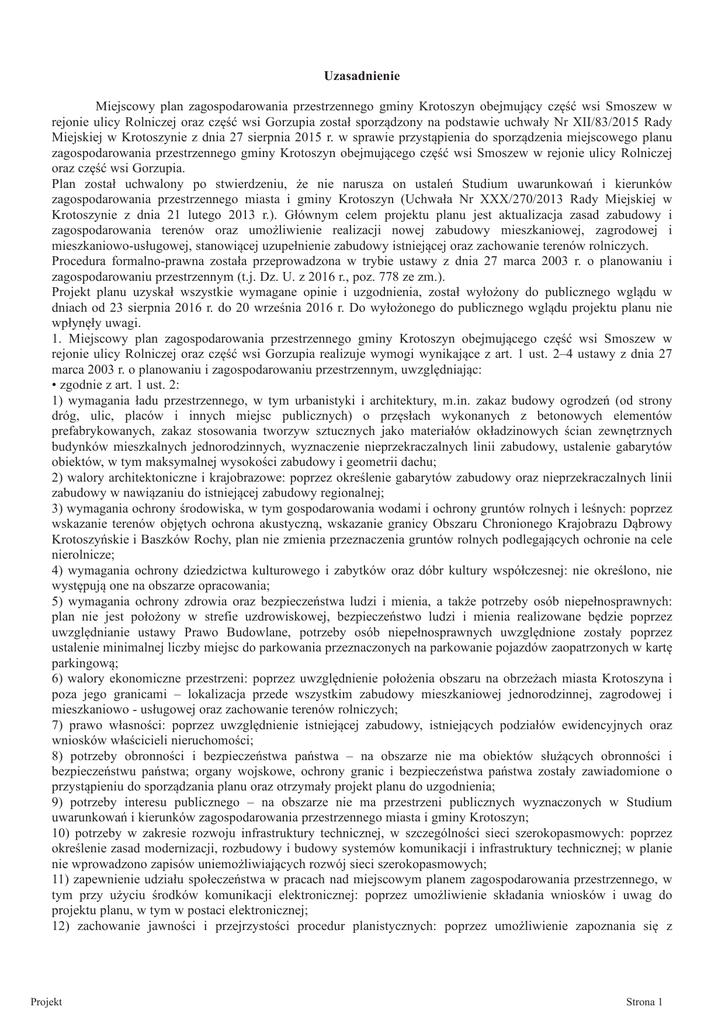 Uzasadnienie

Miejscowy plan zagospodarowania przestrzennego gminy Krotoszyn obejmujący część wsi Smoszew w rejonie ulicy Rolniczej oraz część wsi Gorzupia został sporządzony na podstawie uchwały Nr XII/83/2015 Rady Miejskiej w Krotoszynie z dnia 27 sierpnia 2015 r. w sprawie przystąpienia do sporządzenia miejscowego planu zagospodarowania przestrzennego gminy Krotoszyn obejmującego część wsi Smoszew w rejonie ulicy Rolniczej oraz część wsi Gorzupia.

Plan został uchwalony po stwierdzeniu, że nie narusza on ustaleń Studium uwarunkowań i kierunków zagospodarowania przestrzennego miasta i gminy Krotoszyn (Uchwała Nr XXX/270/2013 Rady Miejskiej w Krotoszynie z dnia 21 lutego 2013 r.). Głównym celem projektu planu jest aktualizacja zasad zabudowy i zagospodarowania terenów oraz umożliwienie realizacji nowej zabudowy mieszkaniowej, zagrodowej i mieszkaniowo-usługowej, stanowiącej uzupełnienie zabudowy istniejącej oraz zachowanie terenów rolniczych.

Procedura formalno-prawna została przeprowadzona w trybie ustawy z dnia 27 marca 2003 r. o planowaniu i zagospodarowaniu przestrzennym (t.j. Dz. U. z 2016 r., poz. 778 ze zm.).

Projekt planu uzyskał wszystkie wymagane opinie i uzgodnienia, został wyłożony do publicznego wglądu w dniach od 23 sierpnia 2016 r. do 20 września 2016 r. Do wyłożonego do publicznego wglądu projektu planu nie wpłynęły uwagi.

1. Miejscowy plan zagospodarowania przestrzennego gminy Krotoszyn obejmującego część wsi Smoszew w rejonie ulicy Rolniczej oraz część wsi Gorzupia realizuje wymogi wynikające z art. 1 ust. 2–4 ustawy z dnia 27 marca 2003 r. o planowaniu i zagospodarowaniu przestrzennym, uwzględniając:
• zgodnie z art. 1 ust. 2:
1) wymagania ładu przestrzennego, w tym urbanistyki i architektury, m.in. zakaz budowy ogrodzeń (od strony dróg, ulic, placów i innych miejsc publicznych) o przęsłach wykonanych z betonowych elementów prefabrykowanych, zakaz stosowania tworzyw sztucznych jako materiałów okładzinowych ścian zewnętrznych budynków mieszkalnych jednorodzinnych, wyznaczenie nieprzekraczalnych linii zabudowy, ustalenie gabarytów obiektów, w tym maksymalnej wysokości zabudowy i geometrii dachu;
2) walory architektoniczne i krajobrazowe: poprzez określenie gabarytów zabudowy oraz nieprzekraczalnych linii zabudowy w nawiązaniu do istniejącej zabudowy regionalnej;
3) wymagania ochrony środowiska, w tym gospodarowania wodami i ochrony gruntów rolnych i leśnych: poprzez wskazanie terenów objętych ochrona akustyczną, wskazanie granicy Obszaru Chronionego Krajobrazu Dąbrowy Krotoszyńskie i Baszków Rochy, plan nie zmienia przeznaczenia gruntów rolnych podlegających ochronie na cele nierolnicze;
4) wymagania ochrony dziedzictwa kulturowego i zabytków oraz dóbr kultury współczesnej: nie określono, nie występują one na obszarze opracowania;
5) wymagania ochrony zdrowia oraz bezpieczeństwa ludzi i mienia, a także potrzeby osób niepełnosprawnych: plan nie jest położony w strefie uzdrowiskowej, bezpieczeństwo ludzi i mienia realizowane będzie poprzez uwzględnianie ustawy Prawo Budowlane, potrzeby osób niepełnosprawnych uwzględnione zostały poprzez ustalenie minimalnej liczby miejsc do parkowania przeznaczonych na parkowanie pojazdów zaopatrzonych w kartę parkingową;
6) walory ekonomiczne przestrzeni: poprzez uwzględnienie położenia obszaru na obrzeżach miasta Krotoszyna i poza jego granicami – lokalizacja przede wszystkim zabudowy mieszkaniowej jednorodzinnej, zagrodowej i mieszkaniowo - usługowej oraz zachowanie terenów rolniczych;
7) prawo własności: poprzez uwzględnienie istniejącej zabudowy, istniejących podziałów ewidencyjnych oraz wniosków właścicieli nieruchomości;
8) potrzeby obronności i bezpieczeństwa państwa – na obszarze nie ma obiektów służących obronności i bezpieczeństwu państwa; organy wojskowe, ochrony granic i bezpieczeństwa państwa zostały zawiadomione o przystąpieniu do sporządzania planu oraz otrzymały projekt planu do uzgodnienia;
9) potrzeby interesu publicznego – na obszarze nie ma przestrzeni publicznych wyznaczonych w Studium uwarunkowań i kierunków zagospodarowania przestrzennego miasta i gminy Krotoszyn;
10) potrzeby w zakresie rozwoju infrastruktury technicznej, w szczególności sieci szerokopasmowych: poprzez określenie zasad modernizacji, rozbudowy i budowy systemów komunikacji i infrastruktury technicznej; w planie nie wprowadzono zapisów uniemożliwiających rozwój sieci szerokopasmowych;
11) zapewnienie udziału społeczeństwa w pracach nad miejscowym planem zagospodarowania przestrzennego, w tym przy użyciu środków komunikacji elektronicznej: poprzez umożliwienie składania wniosków i uwag do projektu planu, w tym w postaci elektronicznej;
12) zachowanie jawności i przejrzystości procedur planistycznych: poprzez umożliwienie zapoznania się z

Projekt

Strona 1